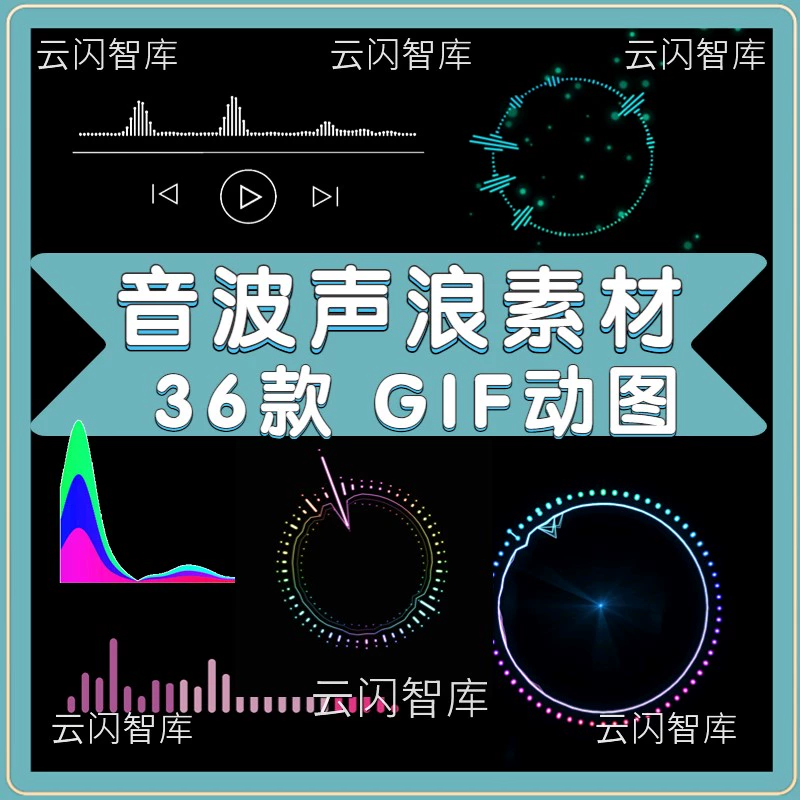 云闪智库 云闪智库 云闪智库

音波声浪素材
36款 GIF动图

云闪智库 云闪智库 云闪智库